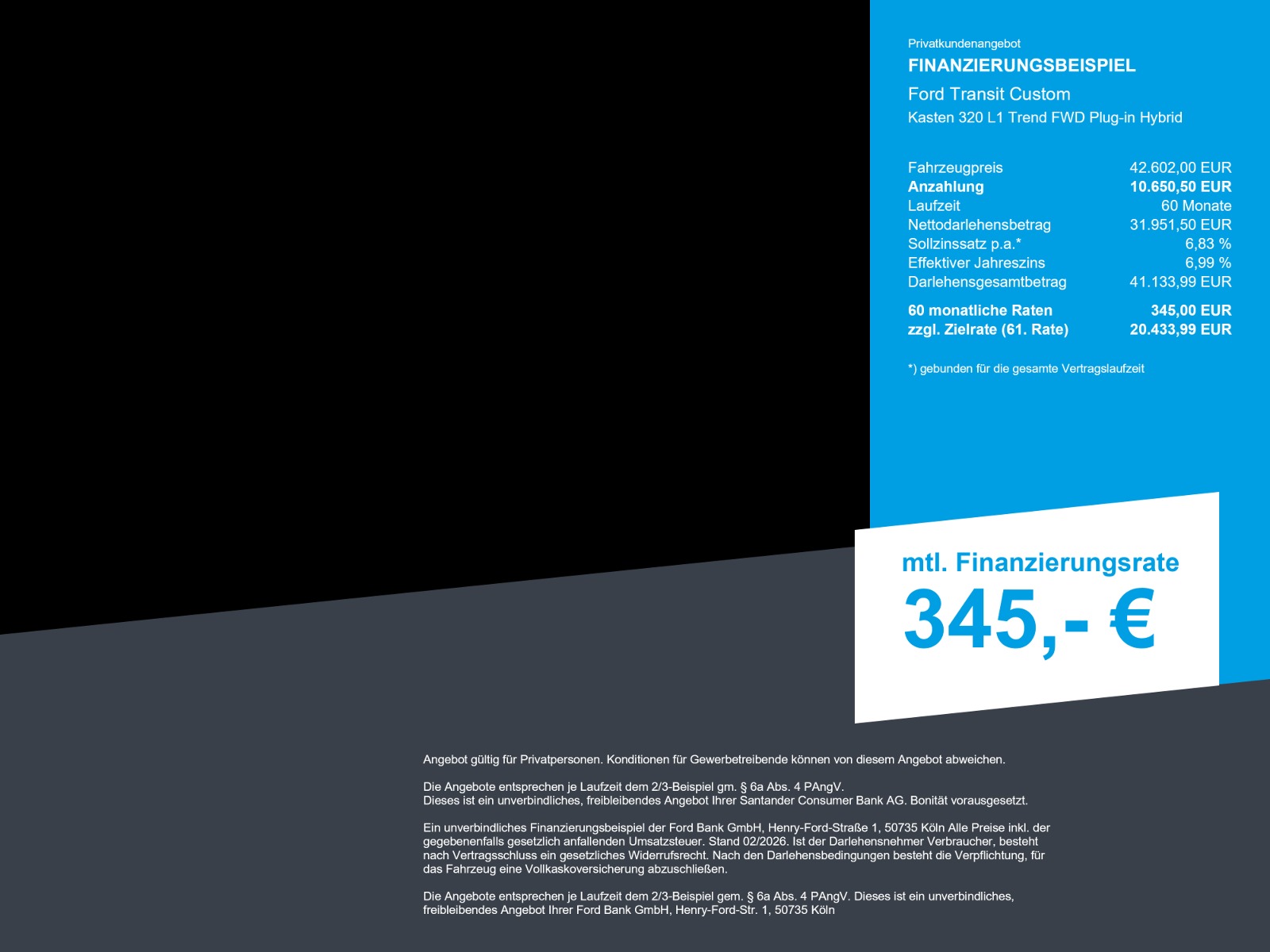 Privatkundenangebot
FINANZIERUNGSBEISPIEL
Ford Transit Custom
Kasten 320 L1 Trend FWD Plug-in Hybrid

Fahrzeugpreis 42.602,00 EUR
Anzahlung 10.650,50 EUR
Laufzeit 60 Monate
Nettodarlehensbetrag 31.951,50 EUR
Sollzinssatz p.a.* 6,83 %
Effektiver Jahreszins 6,99 %
Darlehensgesamtbetrag 41.133,99 EUR

60 monatliche Raten 345,00 EUR
zzgl. Zielrate (61. Rate) 20.433,99 EUR

*) gebunden für die gesamte Vertragslaufzeit

mtl. Finanzierungsrate
345,- €

Angebot gültig für Privatpersonen. Konditionen für Gewerbetreibende können von diesem Angebot abweichen.

Die Angebote entsprechen je Laufzeit dem 2/3-Beispiel gm. § 6a Abs. 4 PAngV.
Dieses ist ein unverbindliches, freibleibendes Angebot Ihrer Santander Consumer Bank AG. Bonität vorausgesetzt.

Ein unverbindliches Finanzierungsbeispiel der Ford Bank GmbH, Henry-Ford-Straße 1, 50735 Köln Alle Preise inkl. der gegebenenfalls gesetzlich anfallenden Umsatzsteuer. Stand 02/2026. Ist der Darlehensnehmer Verbraucher, besteht nach Vertragsschluss ein gesetzliches Widerrufsrecht. Nach den Darlehensbedingungen besteht die Verpflichtung, für das Fahrzeug eine Vollkaskoversicherung abzuschließen.

Die Angebote entsprechen je Laufzeit dem 2/3-Beispiel gem. § 6a Abs. 4 PAngV. Dieses ist ein unverbindliches, freibleibendes Angebot Ihrer Ford Bank GmbH, Henry-Ford-Str. 1, 50735 Köln